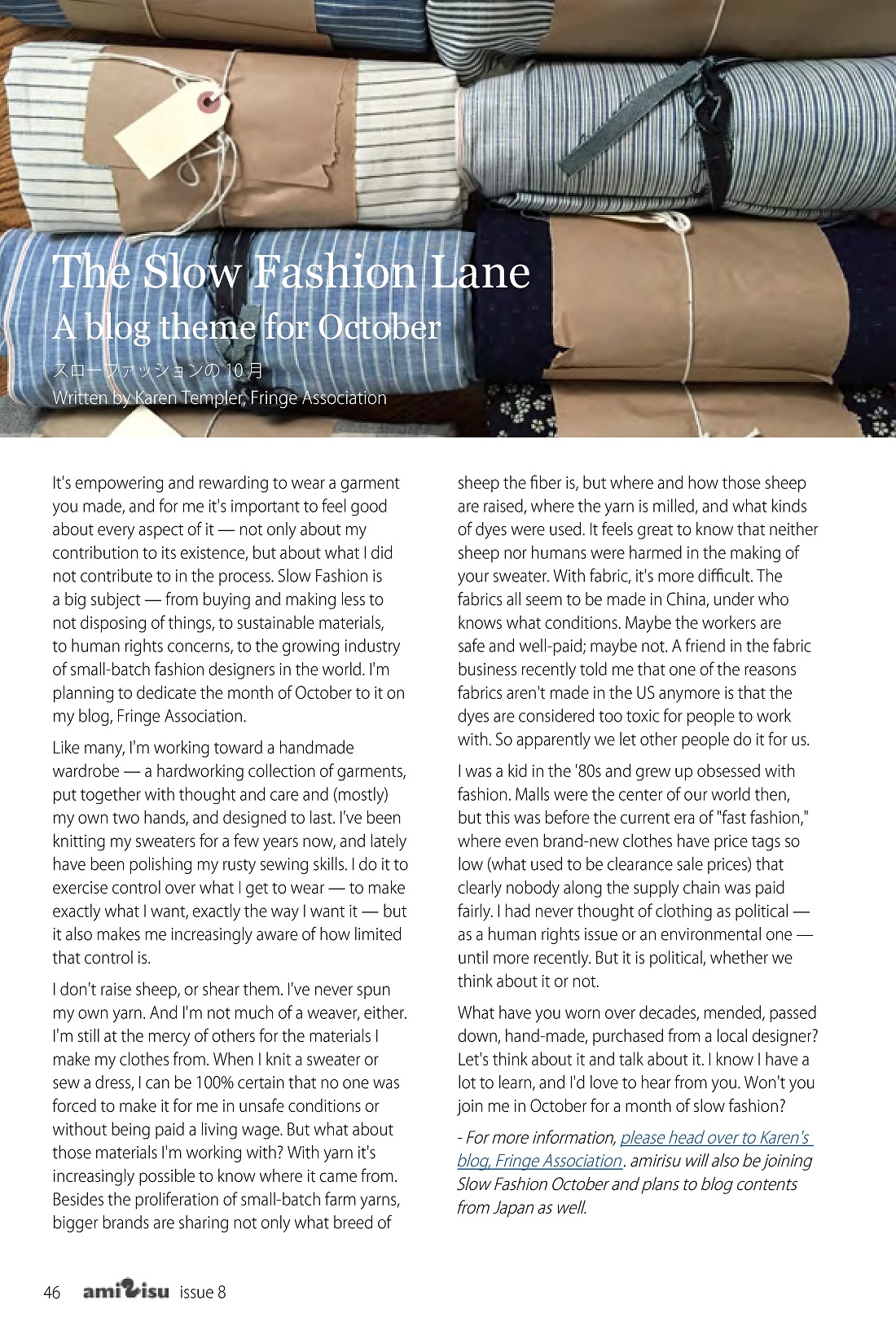 The Slow Fashion Lane
A blog theme for October

スローファッションの 10 月
Written by Karen Templer, Fringe Association

It's empowering and rewarding to wear a garment you made, and for me it's important to feel good about every aspect of it — not only about my contribution to its existence, but about what I did not contribute to in the process. Slow Fashion is a big subject — from buying and making less to not disposing of things, to sustainable materials, to human rights concerns, to the growing industry of small-batch fashion designers in the world. I'm planning to dedicate the month of October to it on my blog, Fringe Association.

Like many, I'm working toward a handmade wardrobe — a hardworking collection of garments, put together with thought and care and (mostly) my own two hands, and designed to last. I've been knitting my sweaters for a few years now, and lately have been polishing my rusty sewing skills. I do it to exercise control over what I get to wear — to make exactly what I want, exactly the way I want it — but it also makes me increasingly aware of how limited that control is.

I don't raise sheep, or shear them. I've never spun my own yarn. And I'm not much of a weaver, either. I'm still at the mercy of others for the materials I make my clothes from. When I knit a sweater or sew a dress, I can be 100% certain that no one was forced to make it for me in unsafe conditions or without being paid a living wage. But what about those materials I'm working with? With yarn it's increasingly possible to know where it came from. Besides the proliferation of small-batch farm yarns, bigger brands are sharing not only what breed of sheep the fiber is, but where and how those sheep are raised, where the yarn is milled, and what kinds of dyes were used. It feels great to know that neither sheep nor humans were harmed in the making of your sweater. With fabric, it's more difficult. The fabrics all seem to be made in China, under who knows what conditions. Maybe the workers are safe and well-paid; maybe not. A friend in the fabric business recently told me that one of the reasons fabrics aren't made in the US anymore is that the dyes are considered too toxic for people to work with. So apparently we let other people do it for us.

I was a kid in the '80s and grew up obsessed with fashion. Malls were the center of our world then, but this was before the current era of "fast fashion," where even brand-new clothes have price tags so low (what used to be clearance sale prices) that clearly nobody along the supply chain was paid fairly. I had never thought of clothing as political — as a human rights issue or an environmental one — until more recently. But it is political, whether we think about it or not.

What have you worn over decades, mended, passed down, hand-made, purchased from a local designer? Let's think about it and talk about it. I know I have a lot to learn, and I'd love to hear from you. Won't you join me in October for a month of slow fashion?

- For more information, please head over to Karen's blog, Fringe Association. amirisu will also be joining Slow Fashion October and plans to blog contents from Japan as well.

46 amirisu issue 8